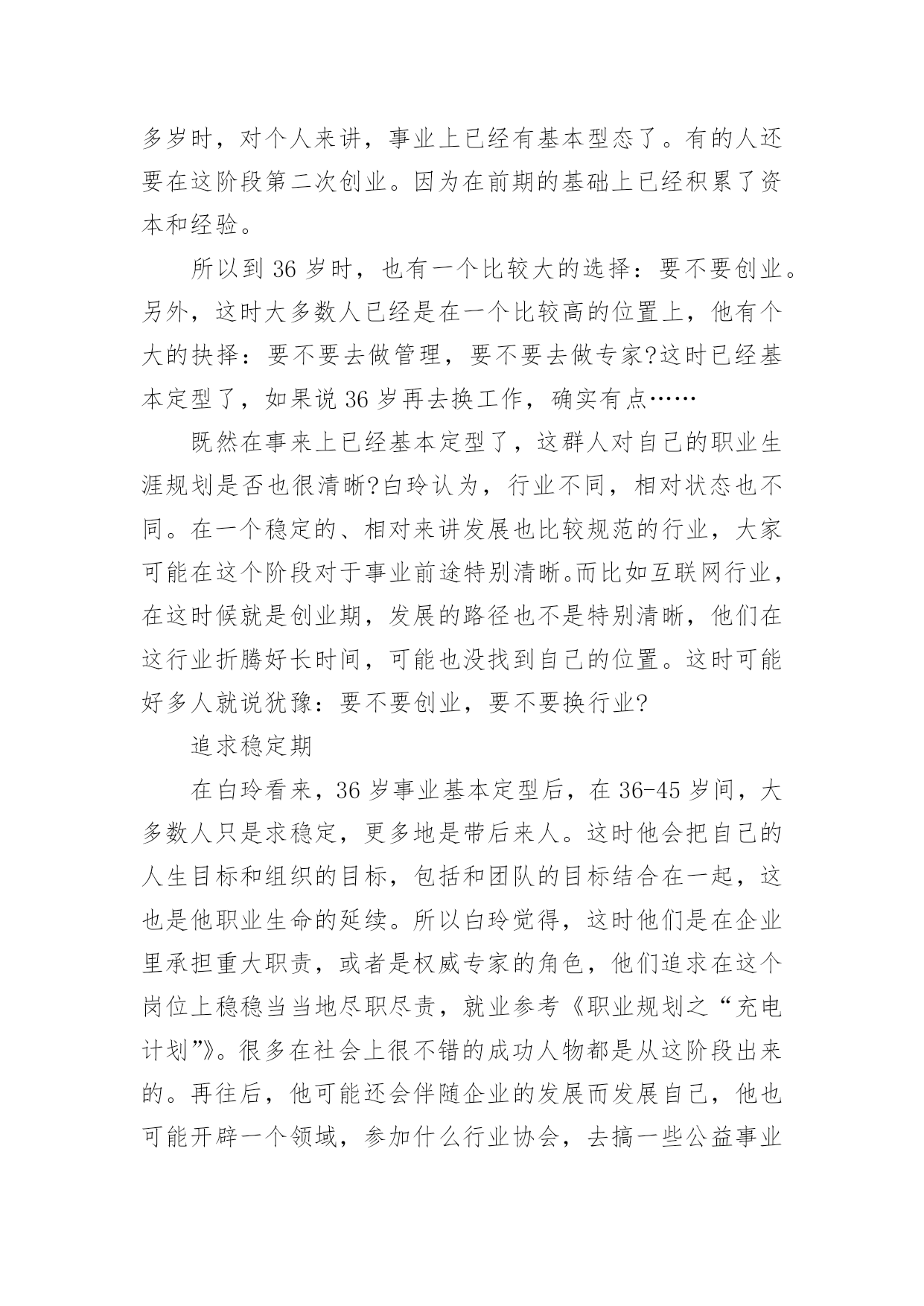 多岁时，对个人来讲，事业上已经有基本型态了。有的人还要在这阶段第二次创业。因为在前期的基础上已经积累了资本和经验。

所以到 36 岁时，也有一个比较大的选择：要不要创业。另外，这时大多数人已经是在一个比较高的位置上，他有个大的抉择：要不要去做管理，要不要去做专家?这时已经基本定型了，如果说 36 岁再去换工作，确实有点……

既然在事来上已经基本定型了，这群人对自己的职业生涯规划是否也很清晰?白玲认为，行业不同，相对状态也不同。在一个稳定的、相对来讲发展也比较规范的行业，大家可能在这个阶段对于事业前途特别清晰。而比如互联网行业，在这时候就是创业期，发展的路径也不是特别清晰，他们在这行业折腾好长时间，可能也没找到自己的位置。这时可能好多人就说犹豫：要不要创业，要不要换行业?

追求稳定期

在白玲看来，36 岁事业基本定型后，在 36-45 岁间，大多数人只是求稳定，更多地是带后来人。这时他会把自己的人生目标和组织的目标，包括和团队的目标结合在一起，这也是他职业生命的延续。所以白玲觉得，这时他们是在企业里承担重大职责，或者是权威专家的角色，他们追求在这个岗位上稳稳当当地尽职尽责，就业参考《职业规划之“充电计划”》。很多在社会上很不错的成功人物都是从这阶段出来的。再往后，他可能还会伴随企业的发展而发展自己，他也可能开辟一个领域，参加什么行业协会，去搞一些公益事业